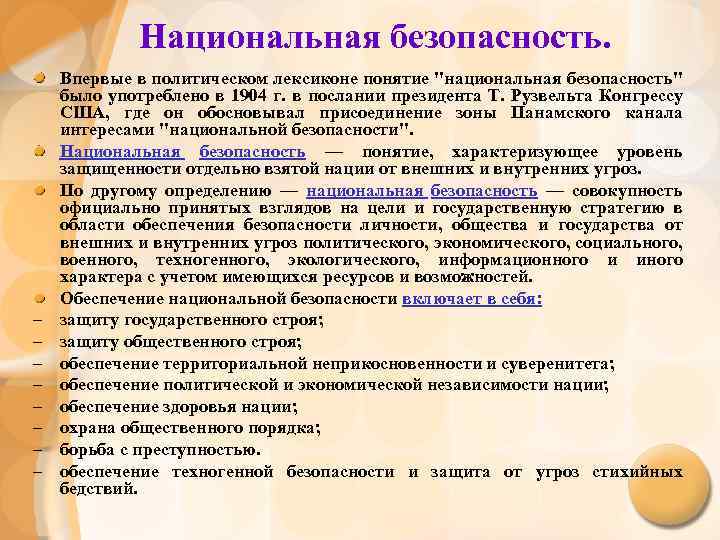 Национальная безопасность.

Впервые в политическом лексиконе понятие "национальная безопасность" было употреблено в 1904 г. в послании президента Т. Рузвельта Конгрессу США, где он обосновывал присоединение зоны Панамского канала интересами "национальной безопасности".

Национальная безопасность — понятие, характеризующее уровень защищенности отдельно взятой нации от внешних и внутренних угроз.

По другому определению — национальная безопасность — совокупность официально принятых взглядов на цели и государственную стратегию в области обеспечения безопасности личности, общества и государства от внешних и внутренних угроз политического, экономического, социального, военного, техногенного, экологического, информационного и иного характера с учетом имеющихся ресурсов и возможностей.

Обеспечение национальной безопасности включает в себя:
– защиту государственного строя;
– защиту общественного строя;
– обеспечение территориальной неприкосновенности и суверенитета;
– обеспечение политической и экономической независимости нации;
– обеспечение здоровья нации;
– охрана общественного порядка;
– борьба с преступностью.
– обеспечение техногенной безопасности и защита от угроз стихийных бедствий.